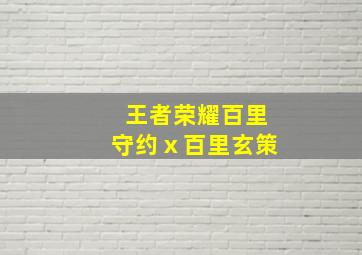 王者荣耀百里
守约 x 百里玄策